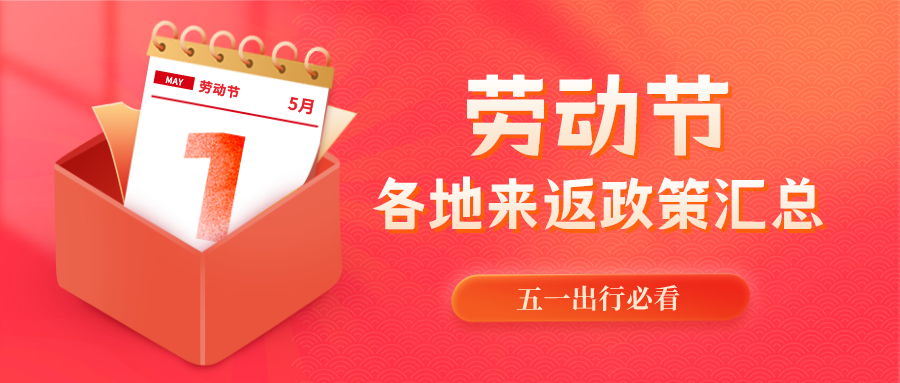 MAY 劳动节 5月

1

劳动节

各地来返政策汇总

五一出行必看